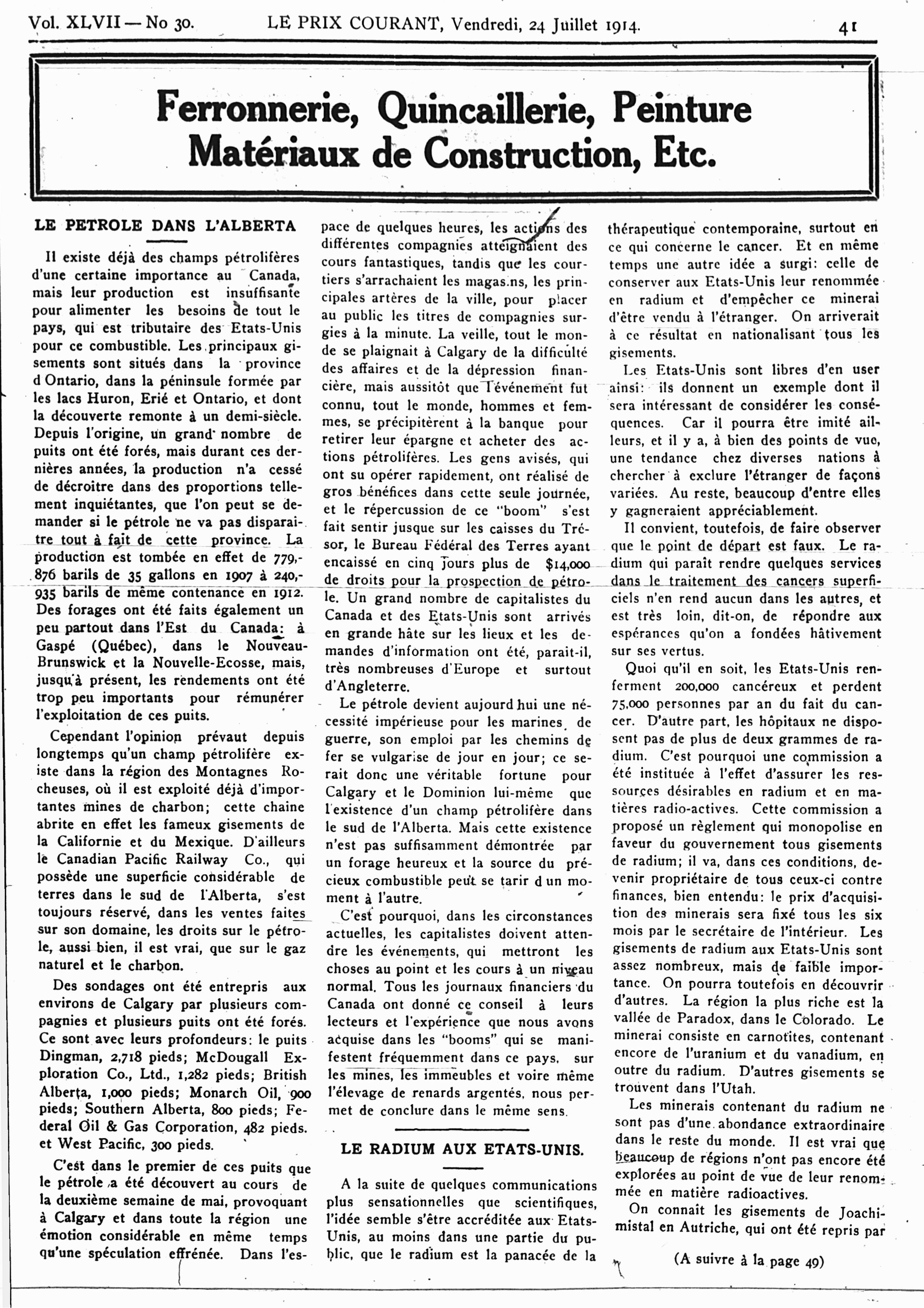 Vol. XLVII — No 30. LE PRIX COURANT, Vendredi, 24 Juillet 1914. 41

Ferronnerie, Quincaillerie, Peinture Matériaux de Construction, Etc.

LE PETROLE DANS L'ALBERTA

Il existe déjà des champs pétrolifères d'une certaine importance au Canada, mais leur production est insuffisante pour alimenter les besoins de tout le pays, qui est tributaire des Etats-Unis pour ce combustible. Les principaux gisements sont situés dans la province d Ontario, dans la péninsule formée par les lacs Huron, Erié et Ontario, et dont la découverte remonte à un demi-siècle. Depuis l'origine, un grand nombre de puits ont été forés, mais durant ces dernières années, la production n'a cessé de décroitre dans des proportions tellement inquiétantes, que l'on peut se demander si le pétrole ne va pas disparaitre tout à fait de cette province. La production est tombée en effet de 779,876 barils de 35 gallons en 1907 à 240,935 barils de même contenance en 1912. Des forages ont été faits également un peu partout dans l'Est du Canada: à Gaspé (Québec), dans le Nouveau-Brunswick et la Nouvelle-Ecosse, mais, jusqu'à présent, les rendements ont été trop peu importants pour rémunérer l'exploitation de ces puits.

Cependant l'opinion prévaut depuis longtemps qu'un champ pétrolifère existe dans la région des Montagnes Rocheuses, où il est exploité déjà d'importantes mines de charbon; cette chaine abrite en effet les fameux gisements de la Californie et du Mexique. D'ailleurs le Canadian Pacific Railway Co., qui possède une superficie considérable de terres dans le sud de l'Alberta, s'est toujours réservé, dans les ventes faites sur son domaine, les droits sur le pétrole, aussi bien, il est vrai, que sur le gaz naturel et le charbon.

Des sondages ont été entrepris aux environs de Calgary par plusieurs compagnies et plusieurs puits ont été forés. Ce sont avec leurs profondeurs: le puits Dingman, 2,718 pieds; McDougall Exploration Co., Ltd., 1,282 pieds; British Alberta, 1,000 pieds; Monarch Oil, 900 pieds; Southern Alberta, 800 pieds; Federal Oil & Gas Corporation, 482 pieds. et West Pacific, 300 pieds.

C'est dans le premier de ces puits que le pétrole a été découvert au cours de la deuxième semaine de mai, provoquant à Calgary et dans toute la région une émotion considérable en même temps qu'une spéculation effrénée. Dans l'espace de quelques heures, les actions des différentes compagnies atteignaient des cours fantastiques, tandis que les courtiers s'arrachaient les magas.ns, les principales artères de la ville, pour placer au public les titres de compagnies surgies à la minute. La veille, tout le monde se plaignait à Calgary de la difficulté des affaires et de la dépression financière, mais aussitôt que l'événement fut connu, tout le monde, hommes et femmes, se précipitèrent à la banque pour retirer leur épargne et acheter des actions pétrolifères. Les gens avisés, qui ont su opérer rapidement, ont réalisé de gros bénéfices dans cette seule journée, et le répercussion de ce "boom" s'est fait sentir jusque sur les caisses du Trésor, le Bureau Fédéral des Terres ayant encaissé en cinq jours plus de $14,000 de droits pour la prospection de pétrole. Un grand nombre de capitalistes du Canada et des Etats-Unis sont arrivés en grande hâte sur les lieux et les demandes d'information ont été, parait-il, très nombreuses d'Europe et surtout d'Angleterre.

Le pétrole devient aujourd hui une nécessité impérieuse pour les marines de guerre, son emploi par les chemins de fer se vulgarise de jour en jour; ce serait donc une véritable fortune pour Calgary et le Dominion lui-même que l'existence d'un champ pétrolifère dans le sud de l'Alberta. Mais cette existence n'est pas suffisamment démontrée par un forage heureux et la source du précieux combustible peut se tarir d un moment à l'autre.

C'est pourquoi, dans les circonstances actuelles, les capitalistes doivent attendre les événements, qui mettront les choses au point et les cours à un niveau normal. Tous les journaux financiers du Canada ont donné ce conseil à leurs lecteurs et l'expérience que nous avons acquise dans les "booms" qui se manifestent fréquemment dans ce pays, sur les mines, les immeubles et voire même l'élevage de renards argentés, nous permet de conclure dans le même sens.

LE RADIUM AUX ETATS-UNIS.

A la suite de quelques communications plus sensationnelles que scientifiques, l'idée semble s'être accréditée aux Etats-Unis, au moins dans une partie du public, que le radium est la panacée de la thérapeutique contemporaine, surtout en ce qui concerne le cancer. Et en même temps une autre idée a surgi: celle de conserver aux Etats-Unis leur renommée en radium et d'empêcher ce minerai d'être vendu à l'étranger. On arriverait à ce résultat en nationalisant tous les gisements.

Les Etats-Unis sont libres d'en user ainsi: ils donnent un exemple dont il sera intéressant de considérer les conséquences. Car il pourra être imité ailleurs, et il y a, à bien des points de vue, une tendance chez diverses nations à chercher à exclure l'étranger de façons variées. Au reste, beaucoup d'entre elles y gagneraient appréciablement.

Il convient, toutefois, de faire observer que le point de départ est faux. Le radium qui parait rendre quelques services dans le traitement des cancers superficiels n'en rend aucun dans les autres, et est très loin, dit-on, de répondre aux espérances qu'on a fondées hâtivement sur ses vertus.

Quoi qu'il en soit, les Etats-Unis renferment 200,000 cancéreux et perdent 75,000 personnes par an du fait du cancer. D'autre part, les hôpitaux ne disposent pas de plus de deux grammes de radium. C'est pourquoi une commission a été instituée à l'effet d'assurer les ressources désirables en radium et en matières radio-actives. Cette commission a proposé un règlement qui monopolise en faveur du gouvernement tous gisements de radium; il va, dans ces conditions, devenir propriétaire de tous ceux-ci contre finances, bien entendu: le prix d'acquisition des minerais sera fixé tous les six mois par le secrétaire de l'intérieur. Les gisements de radium aux Etats-Unis sont assez nombreux, mais de faible importance. On pourra toutefois en découvrir d'autres. La région la plus riche est la vallée de Paradox, dans le Colorado. Le minerai consiste en carnotites, contenant encore de l'uranium et du vanadium, en outre du radium. D'autres gisements se trouvent dans l'Utah.

Les minerais contenant du radium ne sont pas d'une abondance extraordinaire dans le reste du monde. Il est vrai que beaucoup de régions n'ont pas encore été explorées au point de vue de leur renommée en matière radioactives.

On connait les gisements de Joachimistal en Autriche, qui ont été repris par

(A suivre à la page 49)